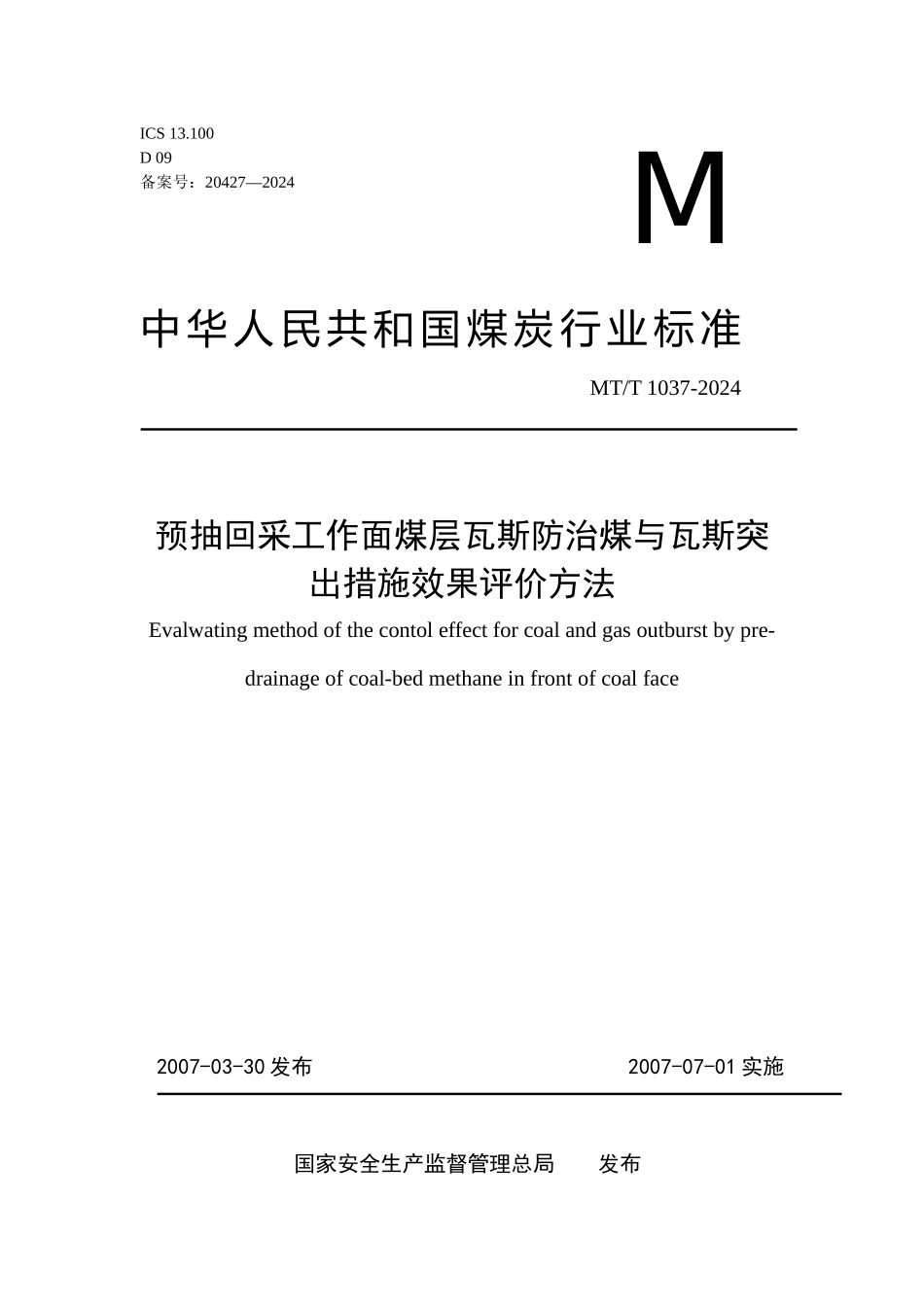 ICS 13.100
D 09
备案号：20427—2024

M

中华人民共和国煤炭行业标准

MT/T 1037-2024

预抽回采工作面煤层瓦斯防治煤与瓦斯突出措施效果评价方法

Evalwating method of the contol effect for coal and gas outburst by pre-drainage of coal-bed methane in front of coal face

2007-03-30 发布

2007-07-01 实施

国家安全生产监督管理总局 发布